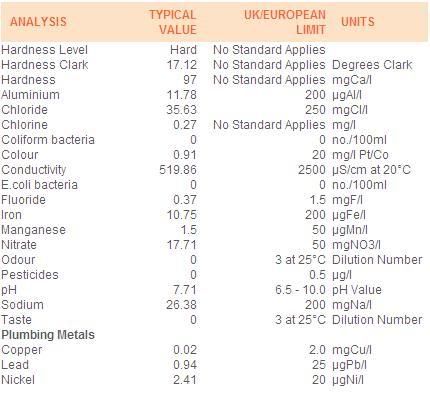 | ANALYSIS | TYPICAL VALUE | UK/EUROPEAN LIMIT | UNITS |
|---|---|---|---|
| Hardness Level | Hard | No Standard Applies | |
| Hardness Clark | 17.12 | No Standard Applies | Degrees Clark |
| Hardness | 97 | No Standard Applies | mgCa/l |
| Aluminium | 11.78 | 200 | µgAl/l |
| Chloride | 35.63 | 250 | mgCl/l |
| Chlorine | 0.27 | No Standard Applies | mg/l |
| Coliform bacteria | 0 | 0 | no./100ml |
| Colour | 0.91 | 20 | mg/l Pt/Co |
| Conductivity | 519.86 | 2500 | µS/cm at 20°C |
| E.coli bacteria | 0 | 0 | no./100ml |
| Fluoride | 0.37 | 1.5 | mgF/l |
| Iron | 10.75 | 200 | µgFe/l |
| Manganese | 1.5 | 50 | µgMn/l |
| Nitrate | 17.71 | 50 | mgNO3/l |
| Odour | 0 | 3 at 25°C | Dilution Number |
| Pesticides | 0 | 0.5 | µg/l |
| pH | 7.71 | 6.5 - 10.0 | pH Value |
| Sodium | 26.38 | 200 | mgNa/l |
| Taste | 0 | 3 at 25°C | Dilution Number |
| **Plumbing Metals** | | | |
| Copper | 0.02 | 2.0 | mgCu/l |
| Lead | 0.94 | 25 | µgPb/l |
| Nickel | 2.41 | 20 | µgNi/l |